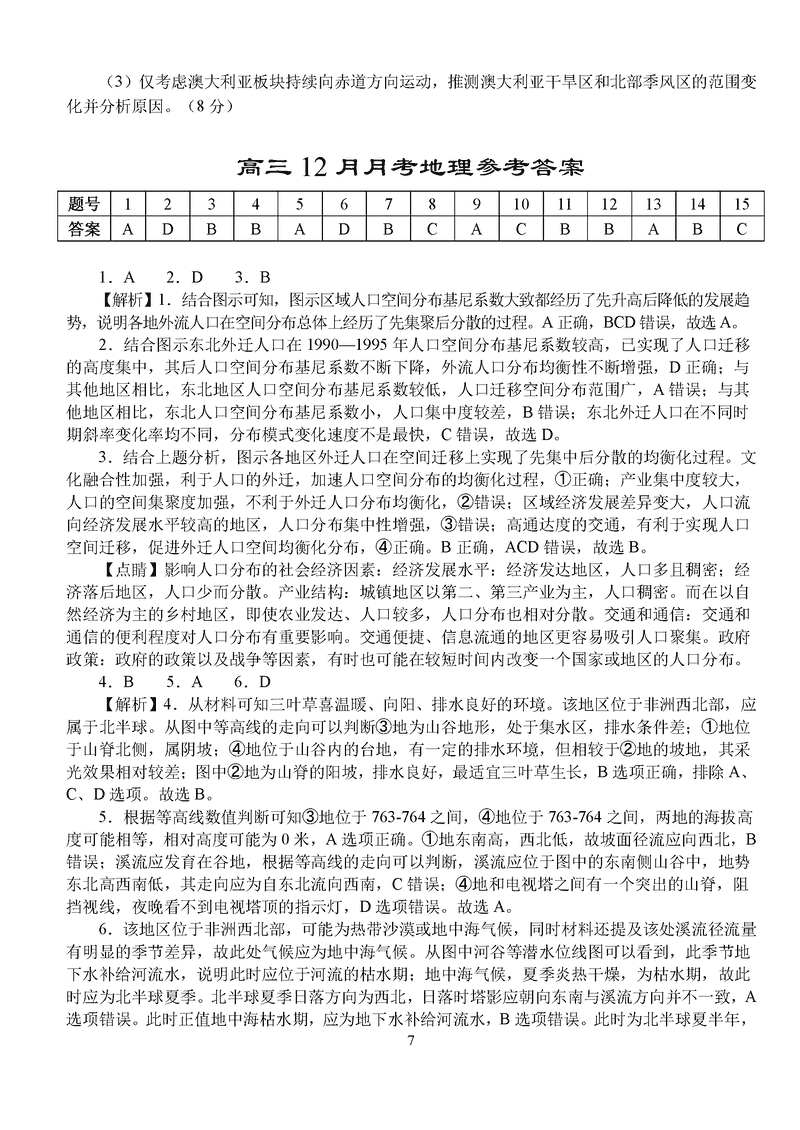 （3）仅考虑澳大利亚板块持续向赤道方向运动，推测澳大利亚干旱区和北部季风区的范围变化并分析原因。（8分）

高三12月月考地理参考答案

| 题号 | 1 | 2 | 3 | 4 | 5 | 6 | 7 | 8 | 9 | 10 | 11 | 12 | 13 | 14 | 15 |
|---|---|---|---|---|---|---|---|---|---|---|---|---|---|---|---|
| 答案 | A | D | B | B | A | D | B | C | A | C | B | B | A | B | C |

1．A　2．D　3．B

【解析】1．结合图示可知，图示区域人口空间分布基尼系数大致都经历了先升高后降低的发展趋势，说明各地外流人口在空间分布总体上经历了先集聚后分散的过程。A正确，BCD错误，故选A。

2．结合图示东北外迁人口在1990—1995年人口空间分布基尼系数较高，已实现了人口迁移的高度集中，其后人口空间分布基尼系数不断下降，外流人口分布均衡性不断增强，D正确；与其他地区相比，东北地区人口空间分布基尼系数较低，人口迁移空间分布范围广，A错误；与其他地区相比，东北人口空间分布基尼系数小，人口集中度较差，B错误；东北外迁人口在不同时期斜率变化率均不同，分布模式变化速度不是最快，C错误，故选D。

3．结合上题分析，图示各地区外迁人口在空间迁移上实现了先集中后分散的均衡化过程。文化融合性加强，利于人口的外迁，加速人口空间分布的均衡化过程，①正确；产业集中度较大，人口的空间集聚度加强，不利于外迁人口分布均衡化，②错误；区域经济发展差异变大，人口流向经济发展水平较高的地区，人口分布集中性增强，③错误；高通达度的交通，有利于实现人口空间迁移，促进外迁人口空间均衡化分布，④正确。B正确，ACD错误，故选B。

【点睛】影响人口分布的社会经济因素：经济发展水平：经济发达地区，人口多且稠密；经济落后地区，人口少而分散。产业结构：城镇地区以第二、第三产业为主，人口稠密。而在以自然经济为主的乡村地区，即使农业发达、人口较多，人口分布也相对分散。交通和通信：交通和通信的便利程度对人口分布有重要影响。交通便捷、信息流通的地区更容易吸引人口聚集。政府政策：政府的政策以及战争等因素，有时也可能在较短时间内改变一个国家或地区的人口分布。

4．B　5．A　6．D

【解析】4．从材料可知三叶草喜温暖、向阳、排水良好的环境。该地区位于非洲西北部，应属于北半球。从图中等高线的走向可以判断③地为山谷地形，处于集水区，排水条件差；①地位于山脊北侧，属阴坡；④地位于山谷内的台地，有一定的排水环境，但相较于②地的坡地，其采光效果相对较差；图中②地为山脊的阳坡，排水良好，最适宜三叶草生长，B选项正确，排除A、C、D选项。故选B。

5．根据等高线数值判断可知③地位于763-764之间，④地位于763-764之间，两地的海拔高度可能相等，相对高度可能为0米，A选项正确。①地东南高，西北低，故坡面径流应向西北，B错误；溪流应发育在谷地，根据等高线的走向可以判断，溪流应位于图中的东南侧山谷中，地势东北高西南低，其走向应为自东北流向西南，C错误；④地和电视塔之间有一个突出的山脊，阻挡视线，夜晚看不到电视塔顶的指示灯，D选项错误。故选A。

6．该地区位于非洲西北部，可能为热带沙漠或地中海气候，同时材料还提及该处溪流径流量有明显的季节差异，故此处气候应为地中海气候。从图中河谷等潜水位线图可以看到，此季节地下水补给河流水，说明此时应位于河流的枯水期；地中海气候，夏季炎热干燥，为枯水期，故此时应为北半球夏季。北半球夏季日落方向为西北，日落时塔影应朝向东南与溪流方向并不一致，A选项错误。此时正值地中海枯水期，应为地下水补给河流水，B选项错误。此时为北半球夏半年，

7